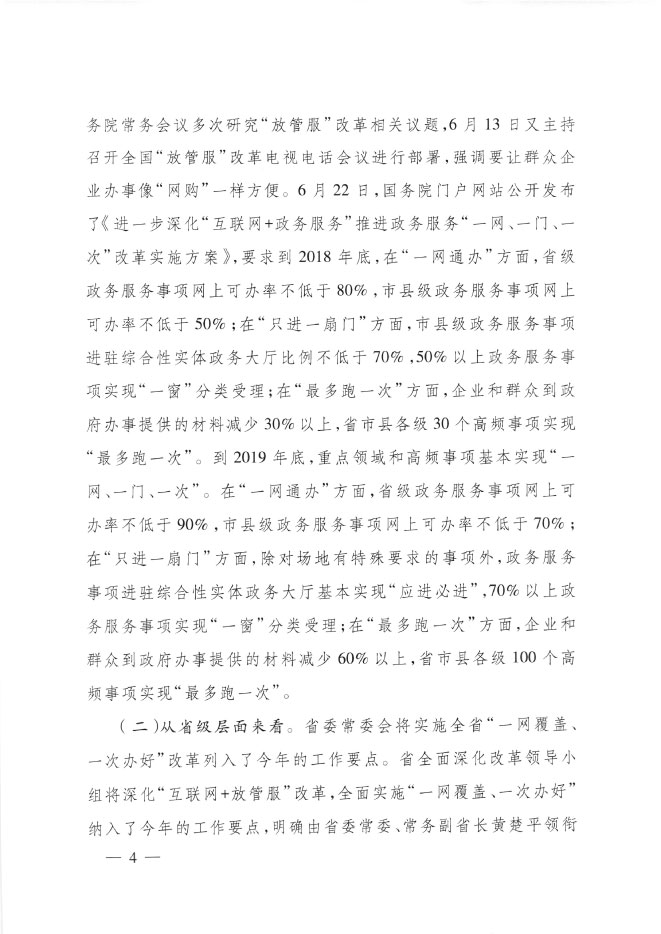 务院常务会议多次研究“放管服”改革相关议题，6月13日又主持召开全国“放管服”改革电视电话会议进行部署，强调要让群众企业办事像“网购”一样方便。6月22日，国务院门户网站公开发布了《进一步深化“互联网+政务服务”推进政务服务“一网、一门、一次”改革实施方案》，要求到2018年底，在“一网通办”方面，省级政务服务事项网上可办率不低于80%，市县级政务服务事项网上可办率不低于50%；在“只进一扇门”方面，市县级政务服务事项进驻综合性实体政务大厅比例不低于70%，50%以上政务服务事项实现“一窗”分类受理；在“最多跑一次”方面，企业和群众到政府办事提供的材料减少30%以上，省市县各级30个高频事项实现“最多跑一次”。到2019年底，重点领域和高频事项基本实现“一网、一门、一次”。在“一网通办”方面，省级政务服务事项网上可办率不低于90%，市县级政务服务事项网上可办率不低于70%；在“只进一扇门”方面，除对场地有特殊要求的事项外，政务服务事项进驻综合性实体政务大厅基本实现“应进必进”，70%以上政务服务事项实现“一窗”分类受理；在“最多跑一次”方面，企业和群众到政府办事提供的材料减少60%以上，省市县各级100个高频事项实现“最多跑一次”。

（二）从省级层面来看。省委常委会将实施全省“一网覆盖、一次办好”改革列入了今年的工作要点。省全面深化改革领导小组将深化“互联网+放管服”改革，全面实施“一网覆盖、一次办好”纳入了今年的工作要点，明确由省委常委、常务副省长黄楚平领衔

— 4 —